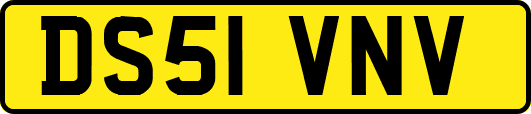 DS51 VNV